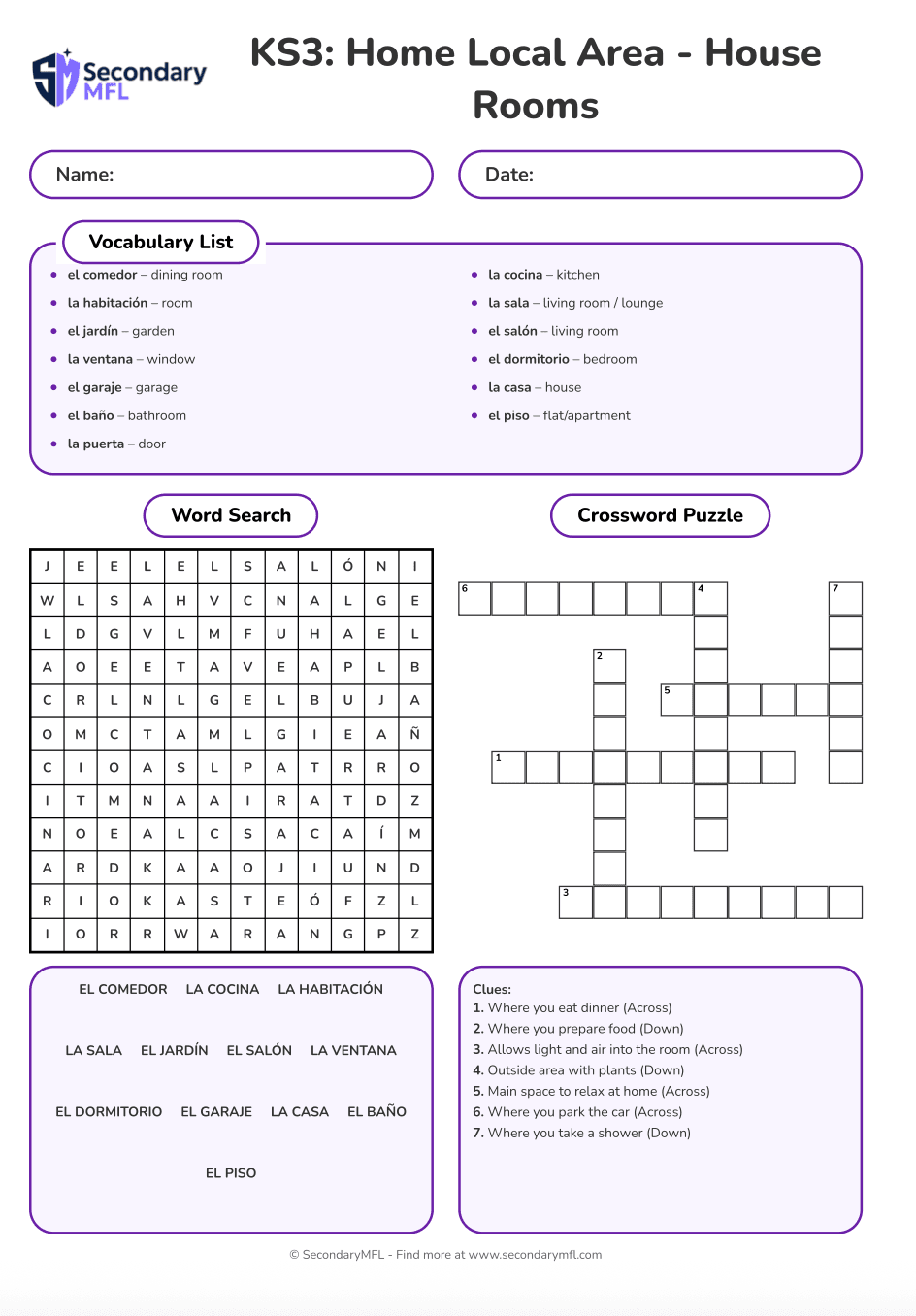 Secondary MFL

KS3: Home Local Area - House Rooms

Name:

Date:

Vocabulary List

- el comedor – dining room
- la habitación – room
- el jardín – garden
- la ventana – window
- el garaje – garage
- el baño – bathroom
- la puerta – door
- la cocina – kitchen
- la sala – living room / lounge
- el salón – living room
- el dormitorio – bedroom
- la casa – house
- el piso – flat/apartment

Word Search

| J | E | E | L | E | L | S | A | L | Ó | N | I |
|---|---|---|---|---|---|---|---|---|---|---|---|
| W | L | S | A | H | V | C | N | A | L | G | E |
| L | D | G | V | L | M | F | U | H | A | E | L |
| A | O | E | E | T | A | V | E | A | P | L | B |
| C | R | L | N | L | G | E | L | B | U | J | A |
| O | M | C | T | A | M | L | G | I | E | A | Ñ |
| C | I | O | A | S | L | P | A | T | R | R | O |
| I | T | M | N | A | A | I | R | A | T | D | Z |
| N | O | E | A | L | C | S | A | C | A | Í | M |
| A | R | D | K | A | A | O | J | I | U | N | D |
| R | I | O | K | A | S | T | E | Ó | F | Z | L |
| I | O | R | R | W | A | R | A | N | G | P | Z |

EL COMEDOR LA COCINA LA HABITACIÓN

LA SALA EL JARDÍN EL SALÓN LA VENTANA

EL DORMITORIO EL GARAJE LA CASA EL BAÑO

EL PISO

Crossword Puzzle

6 4 7 2 5 1 3

Clues:
1. Where you eat dinner (Across)
2. Where you prepare food (Down)
3. Allows light and air into the room (Across)
4. Outside area with plants (Down)
5. Main space to relax at home (Across)
6. Where you park the car (Across)
7. Where you take a shower (Down)

© SecondaryMFL - Find more at www.secondarymfl.com